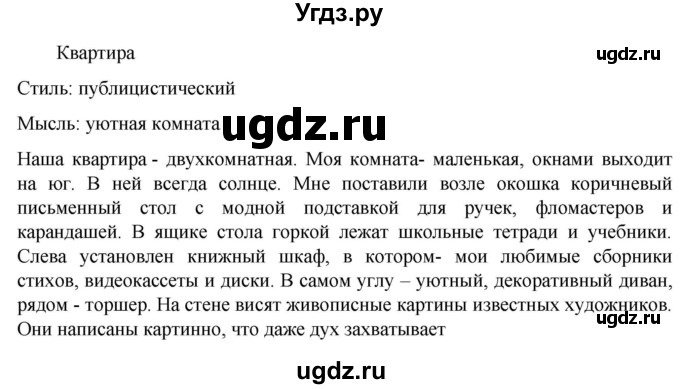 Угдз.ру

Квартира

ugdz.ru

Стиль: публицистический

Мысль: уютная комната

ugdz.ru

Наша квартира - двухкомнатная. Моя комната- маленькая, окнами выходит на юг. В ней всегда солнце. Мне поставили возле окошка коричневый письменный стол с модной подставкой для ручек, фломастеров и карандашей. В ящике стола горкой лежат школьные тетради и учебники. Слева установлен книжный шкаф, в котором- мои любимые сборники стихов, видеокассеты и диски. В самом углу – уютный, декоративный диван, рядом - торшер. На стене висят живописные картины известных художников. Они написаны картинно, что даже дух захватывает

ugdz.ru

ugdz.ru